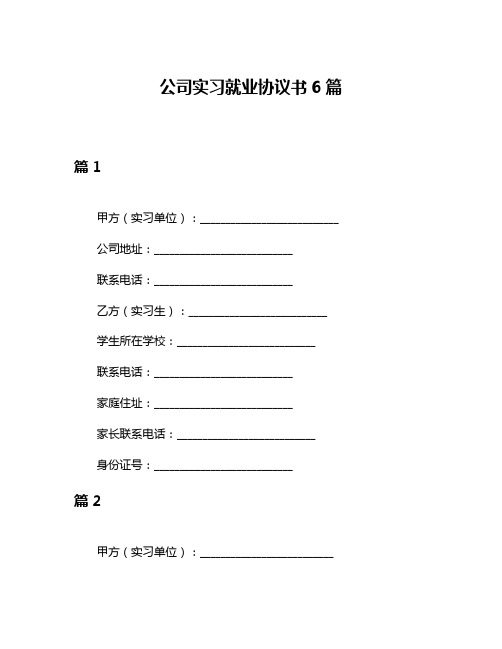 公司实习就业协议书 6 篇

篇 1

甲方（实习单位）：________________________

公司地址：________________________

联系电话：________________________

乙方（实习生）：________________________

学生所在学校：________________________

联系电话：________________________

家庭住址：________________________

家长联系电话：________________________

身份证号：________________________

篇 2

甲方（实习单位）：________________________